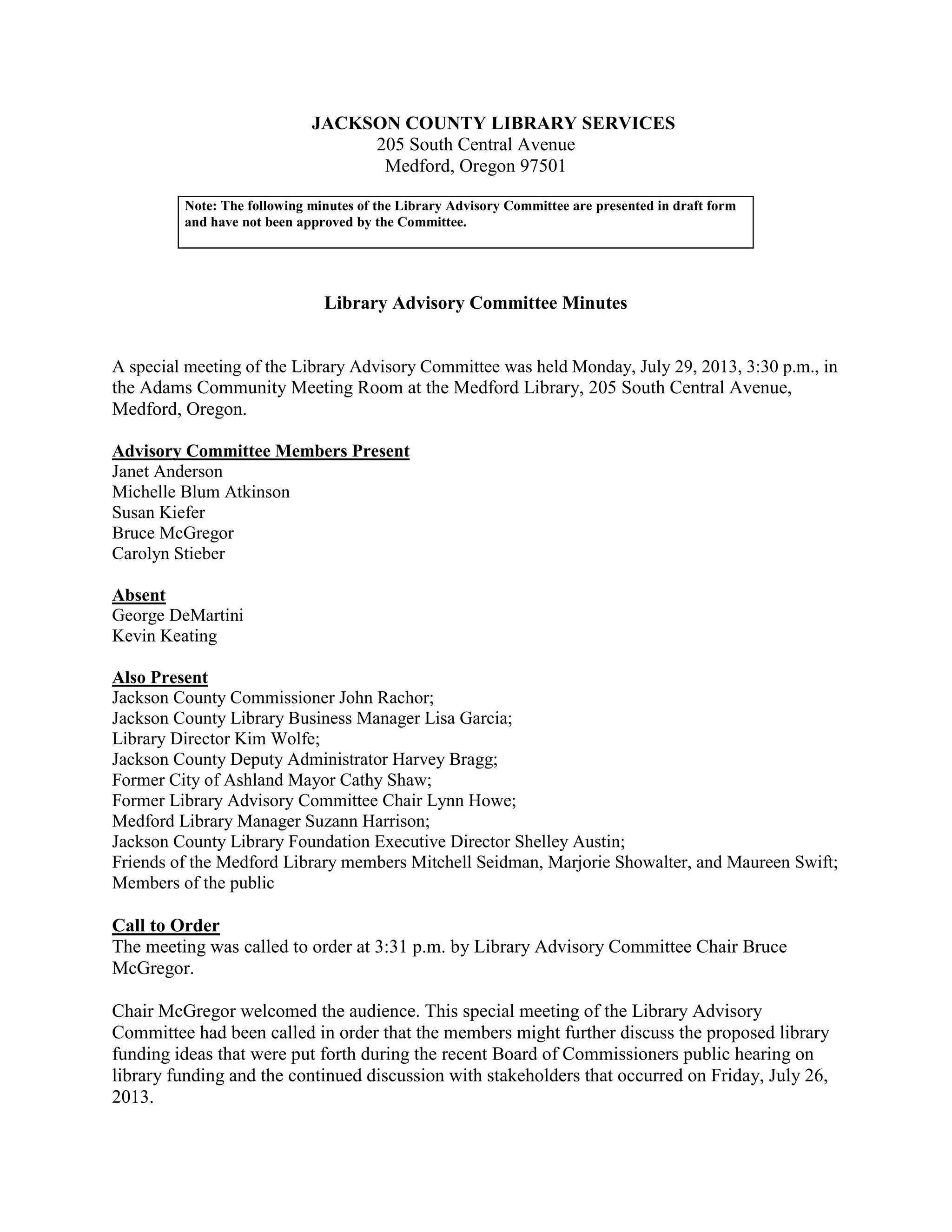 JACKSON COUNTY LIBRARY SERVICES
205 South Central Avenue
Medford, Oregon 97501

Note: The following minutes of the Library Advisory Committee are presented in draft form and have not been approved by the Committee.

Library Advisory Committee Minutes

A special meeting of the Library Advisory Committee was held Monday, July 29, 2013, 3:30 p.m., in the Adams Community Meeting Room at the Medford Library, 205 South Central Avenue, Medford, Oregon.

Advisory Committee Members Present
Janet Anderson
Michelle Blum Atkinson
Susan Kiefer
Bruce McGregor
Carolyn Stieber

Absent
George DeMartini
Kevin Keating

Also Present
Jackson County Commissioner John Rachor;
Jackson County Library Business Manager Lisa Garcia;
Library Director Kim Wolfe;
Jackson County Deputy Administrator Harvey Bragg;
Former City of Ashland Mayor Cathy Shaw;
Former Library Advisory Committee Chair Lynn Howe;
Medford Library Manager Suzann Harrison;
Jackson County Library Foundation Executive Director Shelley Austin;
Friends of the Medford Library members Mitchell Seidman, Marjorie Showalter, and Maureen Swift;
Members of the public

Call to Order
The meeting was called to order at 3:31 p.m. by Library Advisory Committee Chair Bruce McGregor.

Chair McGregor welcomed the audience. This special meeting of the Library Advisory Committee had been called in order that the members might further discuss the proposed library funding ideas that were put forth during the recent Board of Commissioners public hearing on library funding and the continued discussion with stakeholders that occurred on Friday, July 26, 2013.